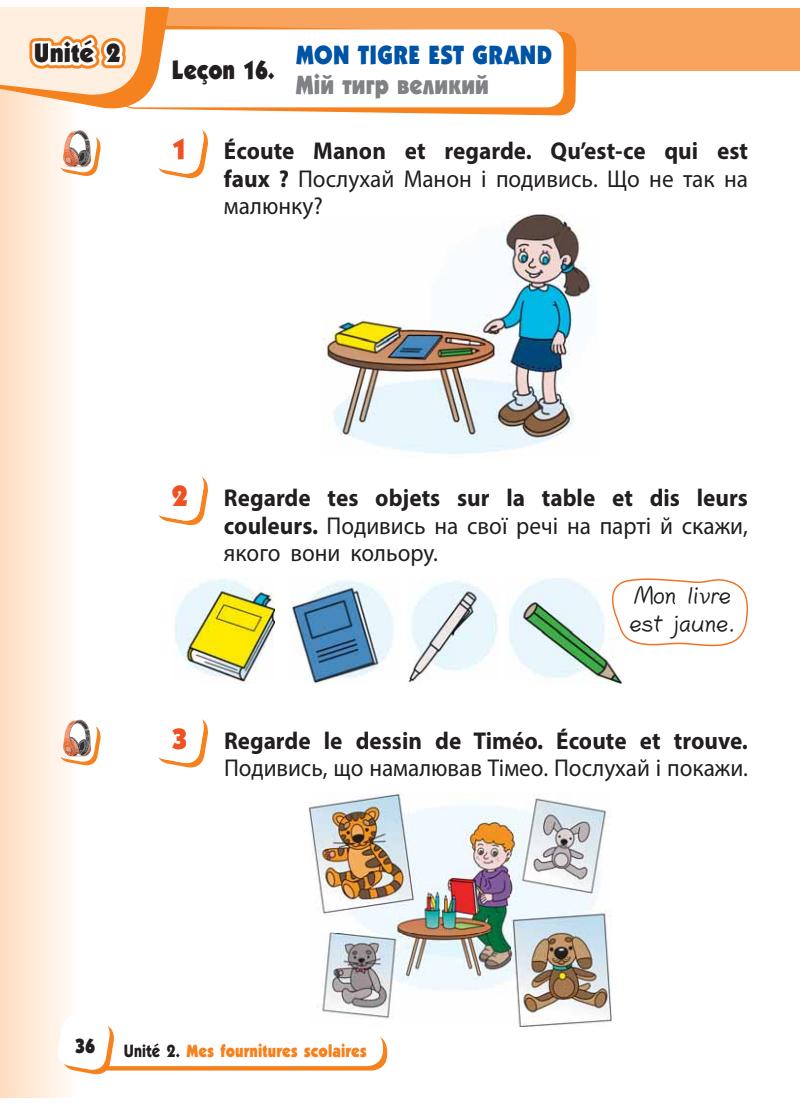 Unité 2

Leçon 16. MON TIGRE EST GRAND
Мій тигр великий

1 Écoute Manon et regarde. Qu'est-ce qui est faux ? Послухай Манон і подивись. Що не так на малюнку?

2 Regarde tes objets sur la table et dis leurs couleurs. Подивись на свої речі на парті й скажи, якого вони кольору.

Mon livre est jaune.

3 Regarde le dessin de Timéo. Écoute et trouve. Подивись, що намалював Тімео. Послухай і покажи.

36 Unité 2. Mes fournitures scolaires